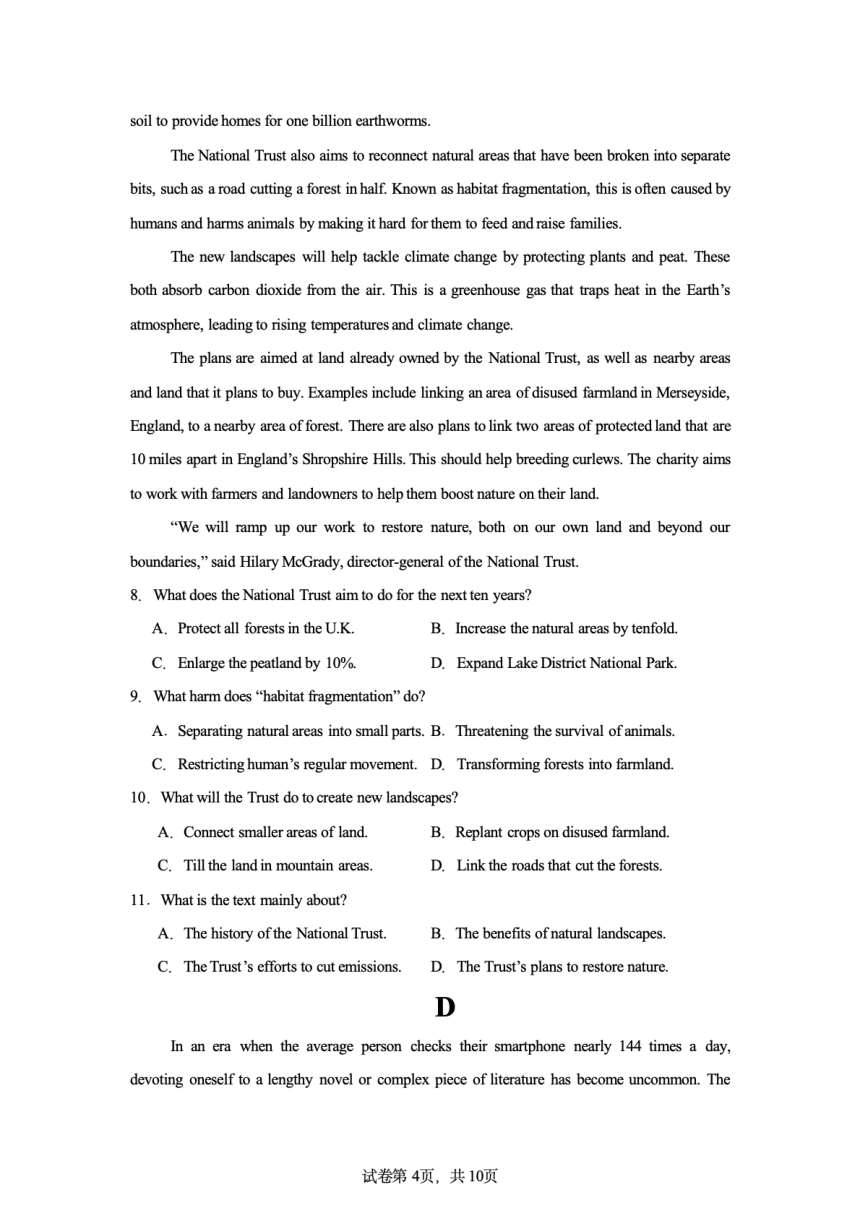 soil to provide homes for one billion earthworms.

The National Trust also aims to reconnect natural areas that have been broken into separate bits, such as a road cutting a forest in half. Known as habitat fragmentation, this is often caused by humans and harms animals by making it hard for them to feed and raise families.

The new landscapes will help tackle climate change by protecting plants and peat. These both absorb carbon dioxide from the air. This is a greenhouse gas that traps heat in the Earth's atmosphere, leading to rising temperatures and climate change.

The plans are aimed at land already owned by the National Trust, as well as nearby areas and land that it plans to buy. Examples include linking an area of disused farmland in Merseyside, England, to a nearby area of forest. There are also plans to link two areas of protected land that are 10 miles apart in England's Shropshire Hills. This should help breeding curlews. The charity aims to work with farmers and landowners to help them boost nature on their land.

"We will ramp up our work to restore nature, both on our own land and beyond our boundaries," said Hilary McGrady, director-general of the National Trust.

8. What does the National Trust aim to do for the next ten years?

A. Protect all forests in the U.K.
B. Increase the natural areas by tenfold.
C. Enlarge the peatland by 10%.
D. Expand Lake District National Park.

9. What harm does "habitat fragmentation" do?

A. Separating natural areas into small parts.
B. Threatening the survival of animals.
C. Restricting human's regular movement.
D. Transforming forests into farmland.

10. What will the Trust do to create new landscapes?

A. Connect smaller areas of land.
B. Replant crops on disused farmland.
C. Till the land in mountain areas.
D. Link the roads that cut the forests.

11. What is the text mainly about?

A. The history of the National Trust.
B. The benefits of natural landscapes.
C. The Trust's efforts to cut emissions.
D. The Trust's plans to restore nature.

D

In an era when the average person checks their smartphone nearly 144 times a day, devoting oneself to a lengthy novel or complex piece of literature has become uncommon. The

试卷第 4页，共 10页